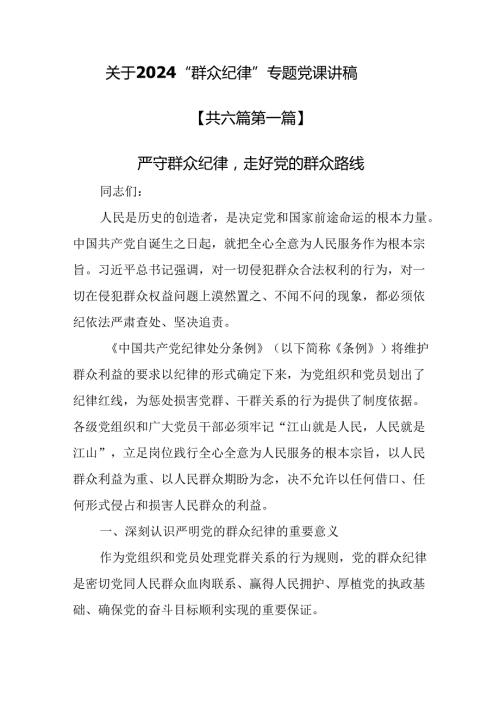 关于2024“群众纪律”专题党课讲稿

【共六篇第一篇】

严守群众纪律，走好党的群众路线

同志们：

人民是历史的创造者，是决定党和国家前途命运的根本力量。中国共产党自诞生之日起，就把全心全意为人民服务作为根本宗旨。习近平总书记强调，对一切侵犯群众合法权利的行为，对一切在侵犯群众权益问题上漠然置之、不闻不问的现象，都必须依纪依法严肃查处、坚决追责。

《中国共产党纪律处分条例》（以下简称《条例》）将维护群众利益的要求以纪律的形式确定下来，为党组织和党员划出了纪律红线，为惩处损害党群、干群关系的行为提供了制度依据。各级党组织和广大党员干部必须牢记“江山就是人民，人民就是江山”，立足岗位践行全心全意为人民服务的根本宗旨，以人民群众利益为重、以人民群众期盼为念，决不允许以任何借口、任何形式侵占和损害人民群众的利益。

一、深刻认识严明党的群众纪律的重要意义

作为党组织和党员处理党群关系的行为规则，党的群众纪律是密切党同人民群众血肉联系、赢得人民拥护、厚植党的执政基础、确保党的奋斗目标顺利实现的重要保证。